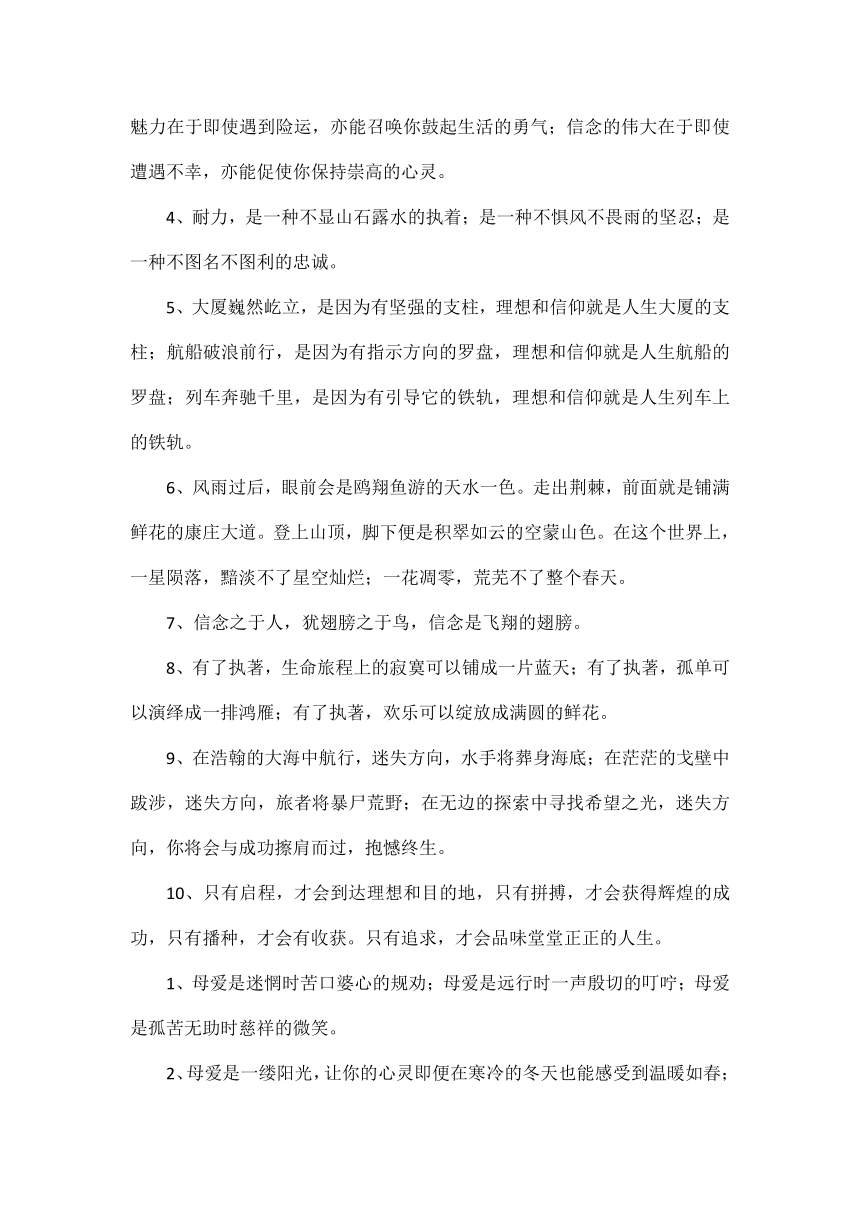 魅力在于即使遇到险运，亦能召唤你鼓起生活的勇气；信念的伟大在于即使遭遇不幸，亦能促使你保持崇高的心灵。

4、耐力，是一种不显山石露水的执着；是一种不惧风不畏雨的坚忍；是一种不图名不图利的忠诚。

5、大厦巍然屹立，是因为有坚强的支柱，理想和信仰就是人生大厦的支柱；航船破浪前行，是因为有指示方向的罗盘，理想和信仰就是人生航船的罗盘；列车奔驰千里，是因为有引导它的铁轨，理想和信仰就是人生列车上的铁轨。

6、风雨过后，眼前会是鸥翔鱼游的天水一色。走出荆棘，前面就是铺满鲜花的康庄大道。登上山顶，脚下便是积翠如云的空蒙山色。在这个世界上，一星陨落，黯淡不了星空灿烂；一花凋零，荒芜不了整个春天。

7、信念之于人，犹翅膀之于鸟，信念是飞翔的翅膀。

8、有了执著，生命旅程上的寂寞可以铺成一片蓝天；有了执著，孤单可以演绎成一排鸿雁；有了执著，欢乐可以绽放成满圆的鲜花。

9、在浩翰的大海中航行，迷失方向，水手将葬身海底；在茫茫的戈壁中跋涉，迷失方向，旅者将暴尸荒野；在无边的探索中寻找希望之光，迷失方向，你将会与成功擦肩而过，抱憾终生。

10、只有启程，才会到达理想和目的地，只有拼搏，才会获得辉煌的成功，只有播种，才会有收获。只有追求，才会品味堂堂正正的人生。

1、母爱是迷惘时苦口婆心的规劝；母爱是远行时一声殷切的叮咛；母爱是孤苦无助时慈祥的微笑。

2、母爱是一缕阳光，让你的心灵即便在寒冷的冬天也能感受到温暖如春；